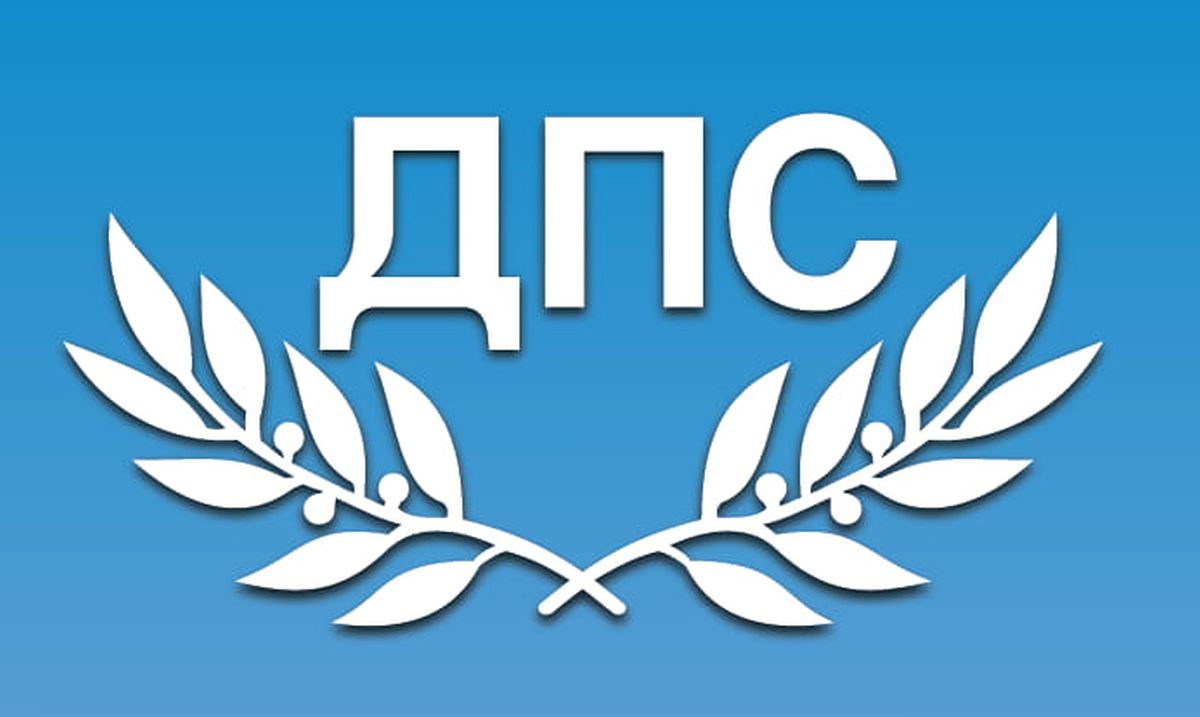 ДПС